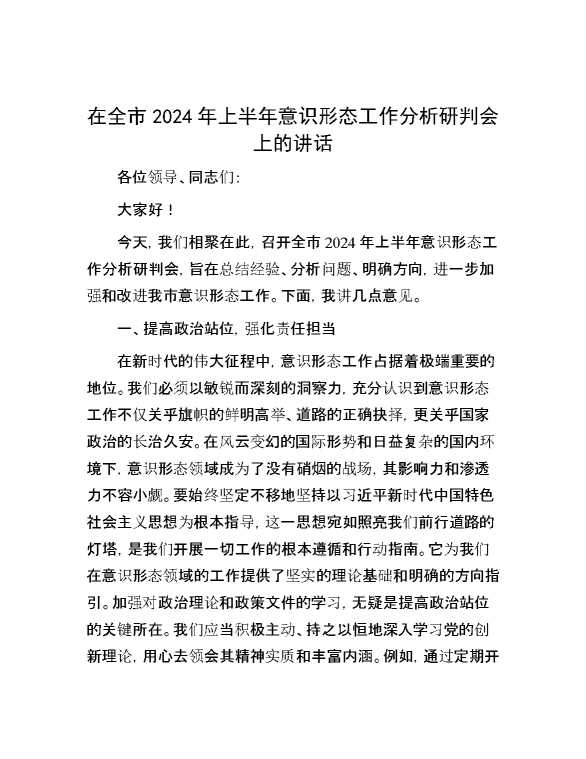 在全市 2024 年上半年意识形态工作分析研判会上的讲话

各位领导、同志们：

大家好！

今天，我们相聚在此，召开全市 2024 年上半年意识形态工作分析研判会，旨在总结经验、分析问题、明确方向，进一步加强和改进我市意识形态工作。下面，我讲几点意见。

一、提高政治站位，强化责任担当

在新时代的伟大征程中，意识形态工作占据着极端重要的地位。我们必须以敏锐而深刻的洞察力，充分认识到意识形态工作不仅关乎旗帜的鲜明高举、道路的正确抉择，更关乎国家政治的长治久安。在风云变幻的国际形势和日益复杂的国内环境下，意识形态领域成为了没有硝烟的战场，其影响力和渗透力不容小觑。要始终坚定不移地坚持以习近平新时代中国特色社会主义思想为根本指导，这一思想宛如照亮我们前行道路的灯塔，是我们开展一切工作的根本遵循和行动指南。它为我们在意识形态领域的工作提供了坚实的理论基础和明确的方向指引。加强对政治理论和政策文件的学习，无疑是提高政治站位的关键所在。我们应当积极主动、持之以恒地深入学习党的创新理论，用心去领会其精神实质和丰富内涵。例如，通过定期开